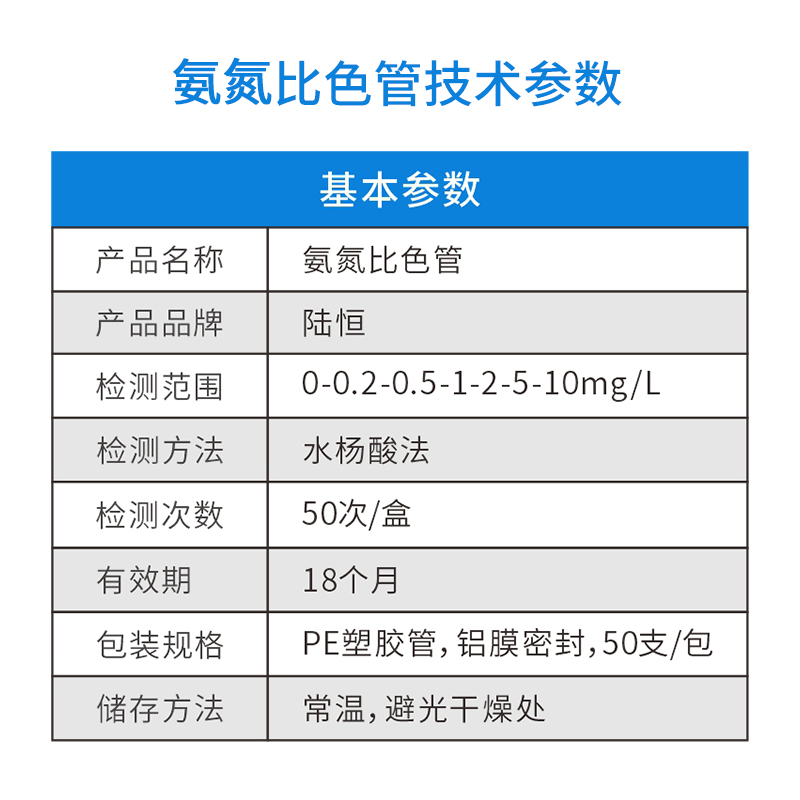 氨氮比色管技术参数

| 基本参数 | |
|---|---|
| 产品名称 | 氨氮比色管 |
| 产品品牌 | 陆恒 |
| 检测范围 | 0-0.2-0.5-1-2-5-10mg/L |
| 检测方法 | 水杨酸法 |
| 检测次数 | 50次/盒 |
| 有效期 | 18个月 |
| 包装规格 | PE塑胶管，铝膜密封，50支/包 |
| 储存方法 | 常温，避光干燥处 |